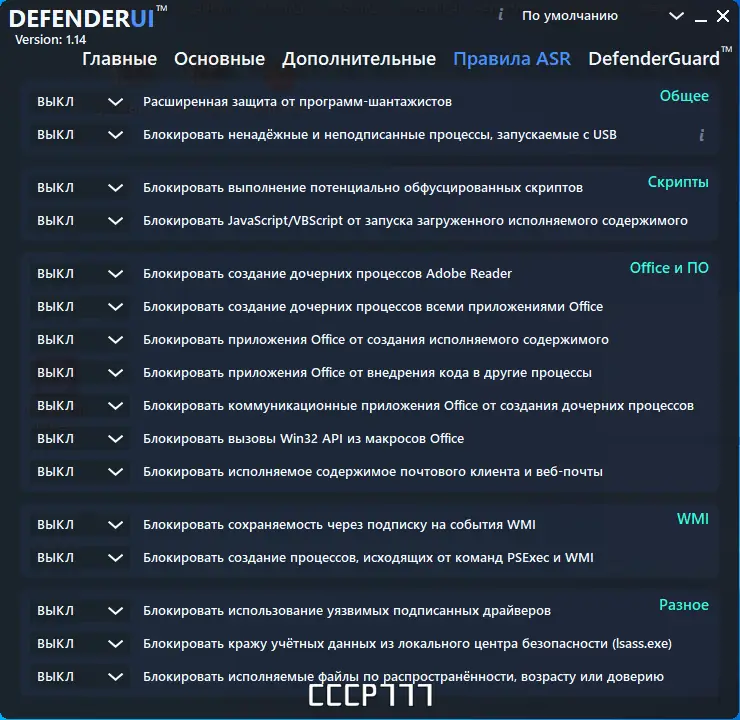 DEFENDERUI™
Version: 1.14

i По умолчанию

Главные Основные Дополнительные Правила ASR DefenderGuard™

Общее
ВЫКЛ Расширенная защита от программ-шантажистов
ВЫКЛ Блокировать ненадёжные и неподписанные процессы, запускаемые с USB i

Скрипты
ВЫКЛ Блокировать выполнение потенциально обфусцированных скриптов
ВЫКЛ Блокировать JavaScript/VBScript от запуска загруженного исполняемого содержимого

Office и ПО
ВЫКЛ Блокировать создание дочерних процессов Adobe Reader
ВЫКЛ Блокировать создание дочерних процессов всеми приложениями Office
ВЫКЛ Блокировать приложения Office от создания исполняемого содержимого
ВЫКЛ Блокировать приложения Office от внедрения кода в другие процессы
ВЫКЛ Блокировать коммуникационные приложения Office от создания дочерних процессов
ВЫКЛ Блокировать вызовы Win32 API из макросов Office
ВЫКЛ Блокировать исполняемое содержимое почтового клиента и веб-почты

WMI
ВЫКЛ Блокировать сохраняемость через подписку на события WMI
ВЫКЛ Блокировать создание процессов, исходящих от команд PSExec и WMI

Разное
ВЫКЛ Блокировать использование уязвимых подписанных драйверов
ВЫКЛ Блокировать кражу учётных данных из локального центра безопасности (lsass.exe)
ВЫКЛ Блокировать исполняемые файлы по распространённости, возрасту или доверию

СССР777